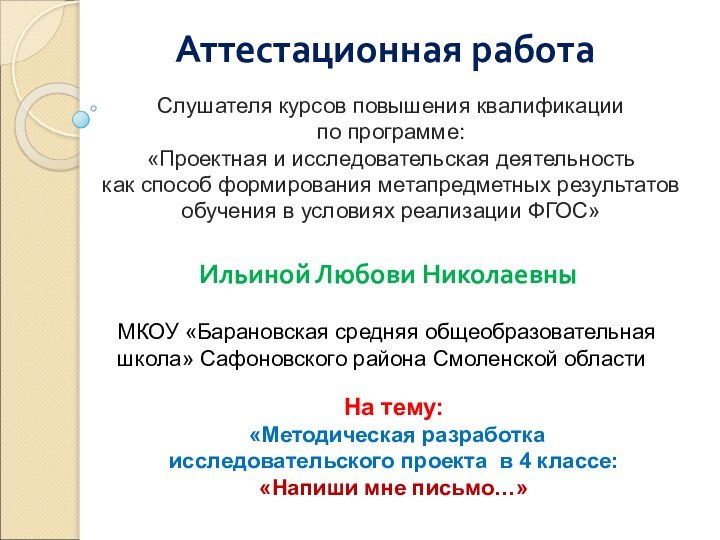 Аттестационная работа

Слушателя курсов повышения квалификации по программе: «Проектная и исследовательская деятельность как способ формирования метапредметных результатов обучения в условиях реализации ФГОС»

Ильиной Любови Николаевны

МКОУ «Барановская средняя общеобразовательная школа» Сафоновского района Смоленской области

На тему:
«Методическая разработка исследовательского проекта в 4 классе:
«Напиши мне письмо…»